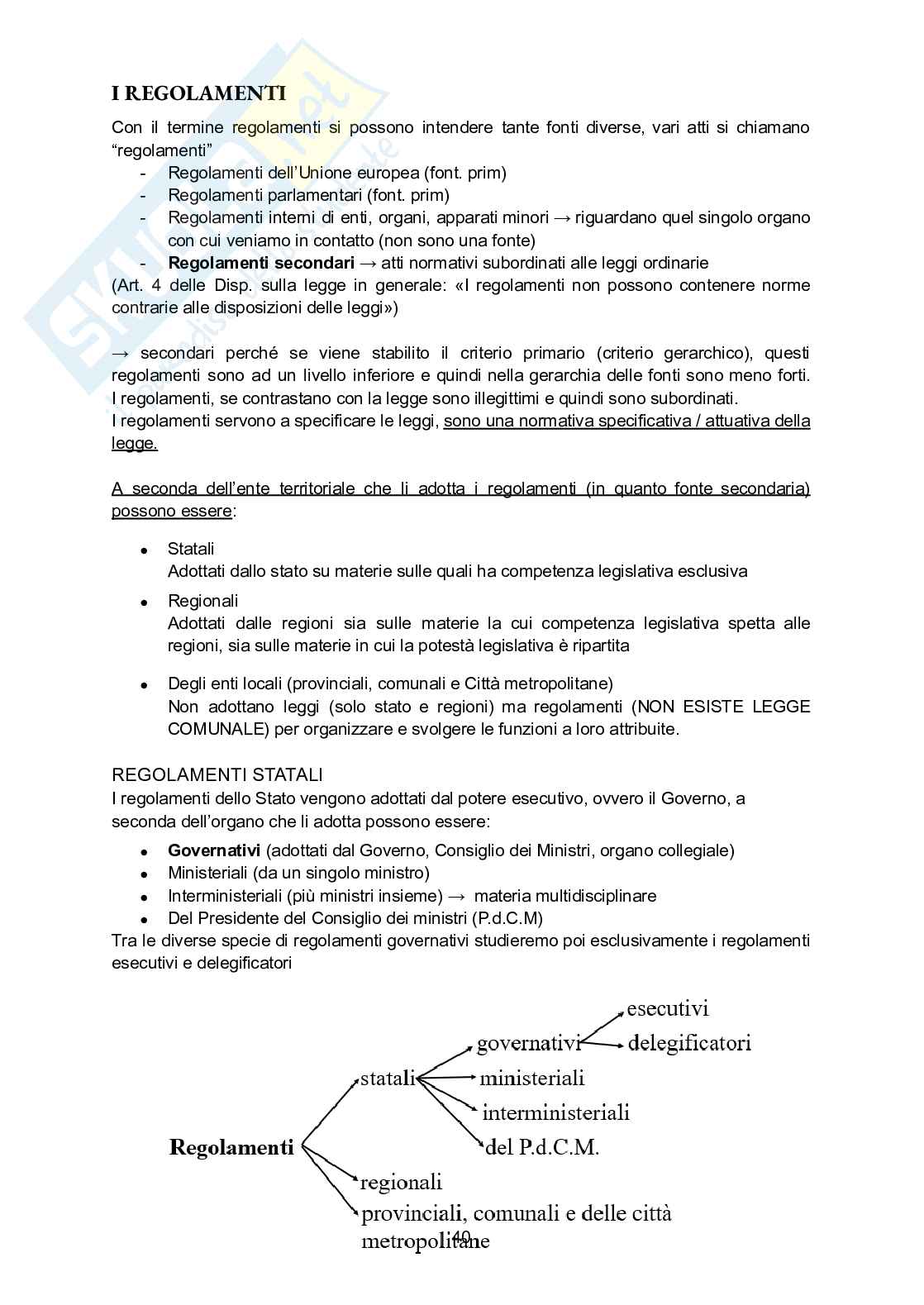 I REGOLAMENTI

Con il termine regolamenti si possono intendere tante fonti diverse, vari atti si chiamano "regolamenti"

- Regolamenti dell'Unione europea (font. prim)
- Regolamenti parlamentari (font. prim)
- Regolamenti interni di enti, organi, apparati minori → riguardano quel singolo organo con cui veniamo in contatto (non sono una fonte)
- **Regolamenti secondari** → atti normativi subordinati alle leggi ordinarie

(Art. 4 delle Disp. sulla legge in generale: «I regolamenti non possono contenere norme contrarie alle disposizioni delle leggi»)

→ secondari perché se viene stabilito il criterio primario (criterio gerarchico), questi regolamenti sono ad un livello inferiore e quindi nella gerarchia delle fonti sono meno forti.
I regolamenti, se contrastano con la legge sono illegittimi e quindi sono subordinati.
I regolamenti servono a specificare le leggi, sono una normativa specificativa / attuativa della legge.

A seconda dell'ente territoriale che li adotta i regolamenti (in quanto fonte secondaria) possono essere:

- Statali
Adottati dallo stato su materie sulle quali ha competenza legislativa esclusiva
- Regionali
Adottati dalle regioni sia sulle materie la cui competenza legislativa spetta alle regioni, sia sulle materie in cui la potestà legislativa è ripartita
- Degli enti locali (provinciali, comunali e Città metropolitane)
Non adottano leggi (solo stato e regioni) ma regolamenti (NON ESISTE LEGGE COMUNALE) per organizzare e svolgere le funzioni a loro attribuite.

REGOLAMENTI STATALI
I regolamenti dello Stato vengono adottati dal potere esecutivo, ovvero il Governo, a seconda dell'organo che li adotta possono essere:

- **Governativi** (adottati dal Governo, Consiglio dei Ministri, organo collegiale)
- Ministeriali (da un singolo ministro)
- Interministeriali (più ministri insieme) → materia multidisciplinare
- Del Presidente del Consiglio dei ministri (P.d.C.M)

Tra le diverse specie di regolamenti governativi studieremo poi esclusivamente i regolamenti esecutivi e delegificatori

Regolamenti
statali
governativi
esecutivi
delegificatori
ministeriali
interministeriali
del P.d.C.M.
regionali
provinciali, comunali e delle città metropolitane

40